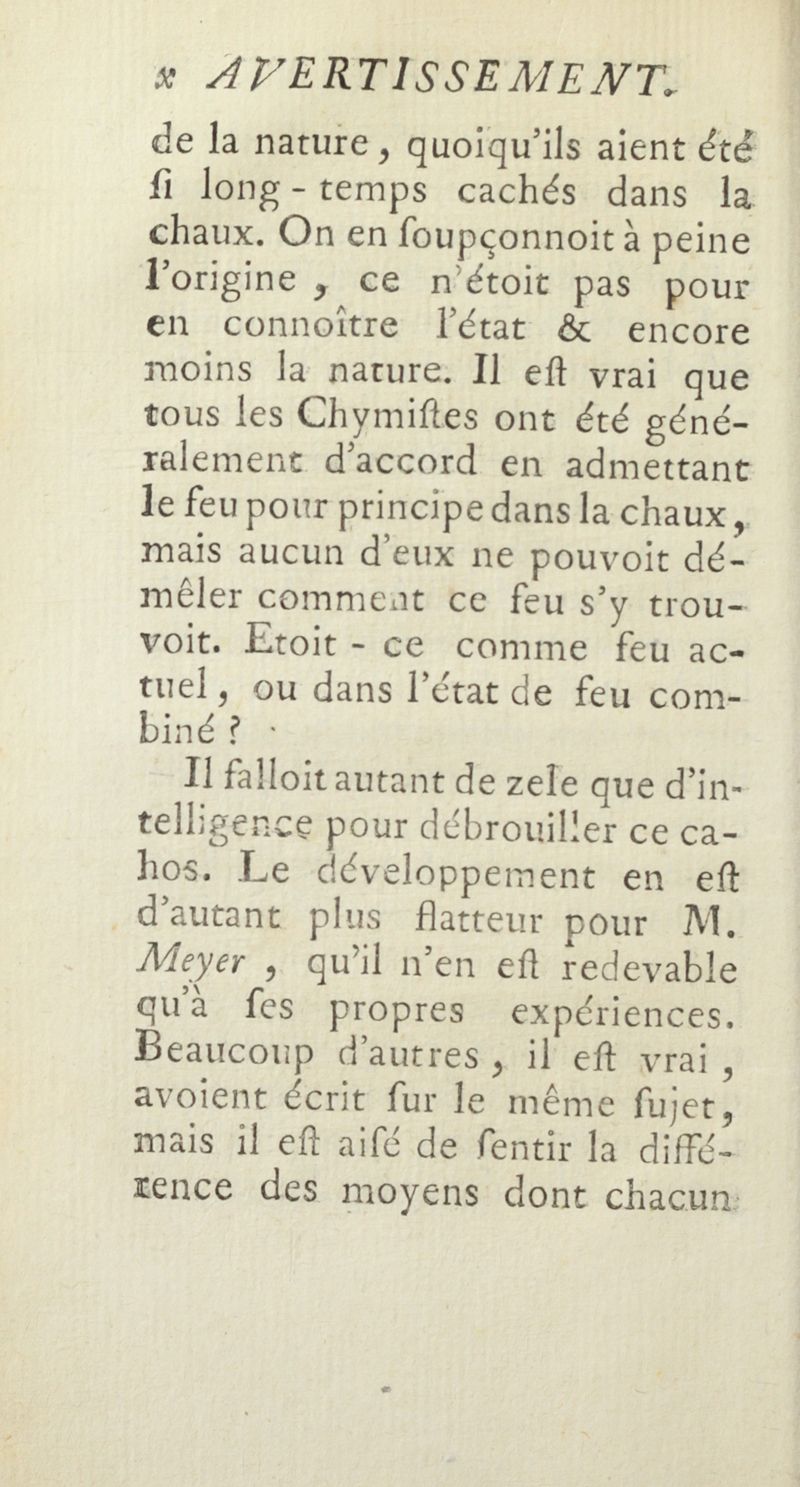 x AVERTISSEMENT.

de la nature, quoiqu'ils aient été ſi long-temps cachés dans la chaux. On en ſoupçonnoit à peine l'origine, ce n'étoit pas pour en connoître l'état & encore moins la nature. Il eſt vrai que tous les Chymiſtes ont été généralement d'accord en admettant le feu pour principe dans la chaux, mais aucun d'eux ne pouvoit démêler comment ce feu s'y trouvoit. Etoit-ce comme feu actuel, ou dans l'état de feu combiné ?

Il falloit autant de zele que d'intelligence pour débrouiller ce cahos. Le développement en eſt d'autant plus flatteur pour M. Meyer, qu'il n'en eſt redevable qu'à ſes propres expériences. Beaucoup d'autres, il eſt vrai, avoient écrit ſur le même ſujet, mais il eſt aiſé de ſentir la différence des moyens dont chacun